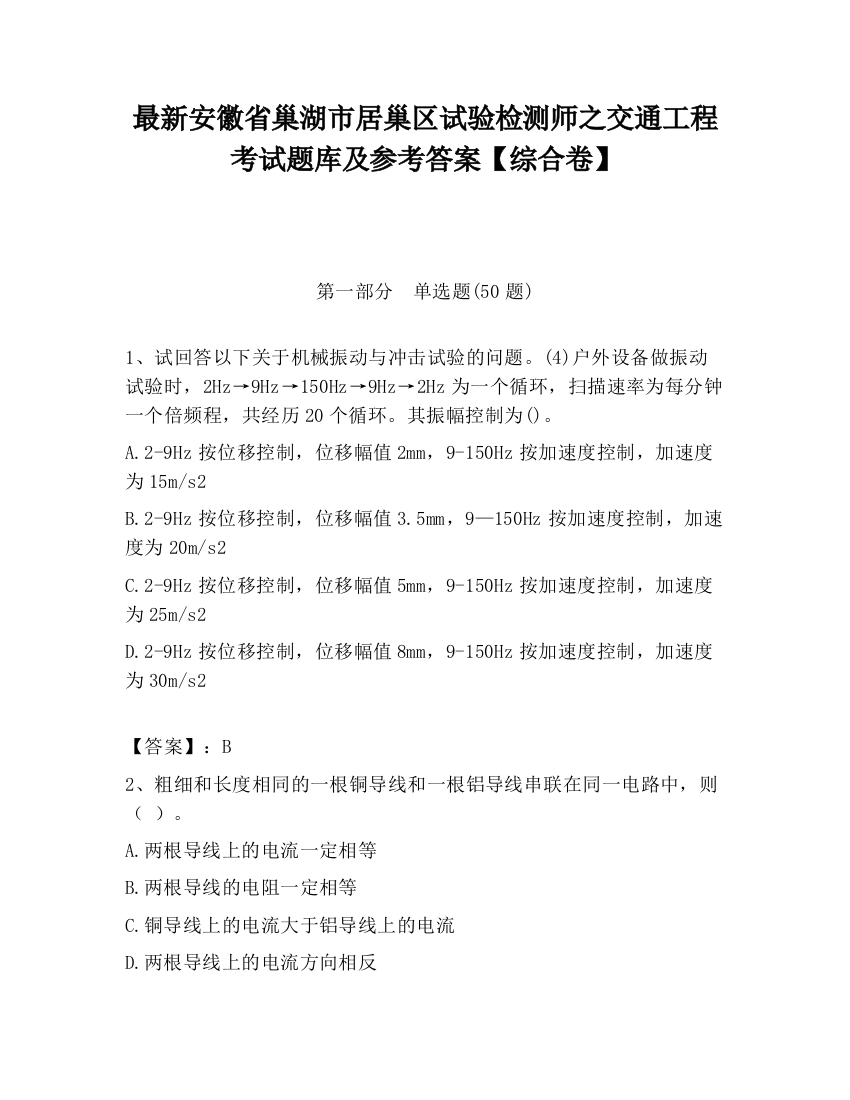 最新安徽省巢湖市居巢区试验检测师之交通工程考试题库及参考答案【综合卷】

第一部分　单选题(50 题)

1、试回答以下关于机械振动与冲击试验的问题。(4)户外设备做振动试验时，2Hz→9Hz→150Hz→9Hz→2Hz 为一个循环，扫描速率为每分钟一个倍频程，共经历 20 个循环。其振幅控制为()。

A.2-9Hz 按位移控制，位移幅值 2mm，9-150Hz 按加速度控制，加速度为 15m/s2

B.2-9Hz 按位移控制，位移幅值 3.5mm，9—150Hz 按加速度控制，加速度为 20m/s2

C.2-9Hz 按位移控制，位移幅值 5mm，9-150Hz 按加速度控制，加速度为 25m/s2

D.2-9Hz 按位移控制，位移幅值 8mm，9-150Hz 按加速度控制，加速度为 30m/s2

【答案】：B

2、粗细和长度相同的一根铜导线和一根铝导线串联在同一电路中，则（ ）。

A.两根导线上的电流一定相等

B.两根导线的电阻一定相等

C.铜导线上的电流大于铝导线上的电流

D.两根导线上的电流方向相反